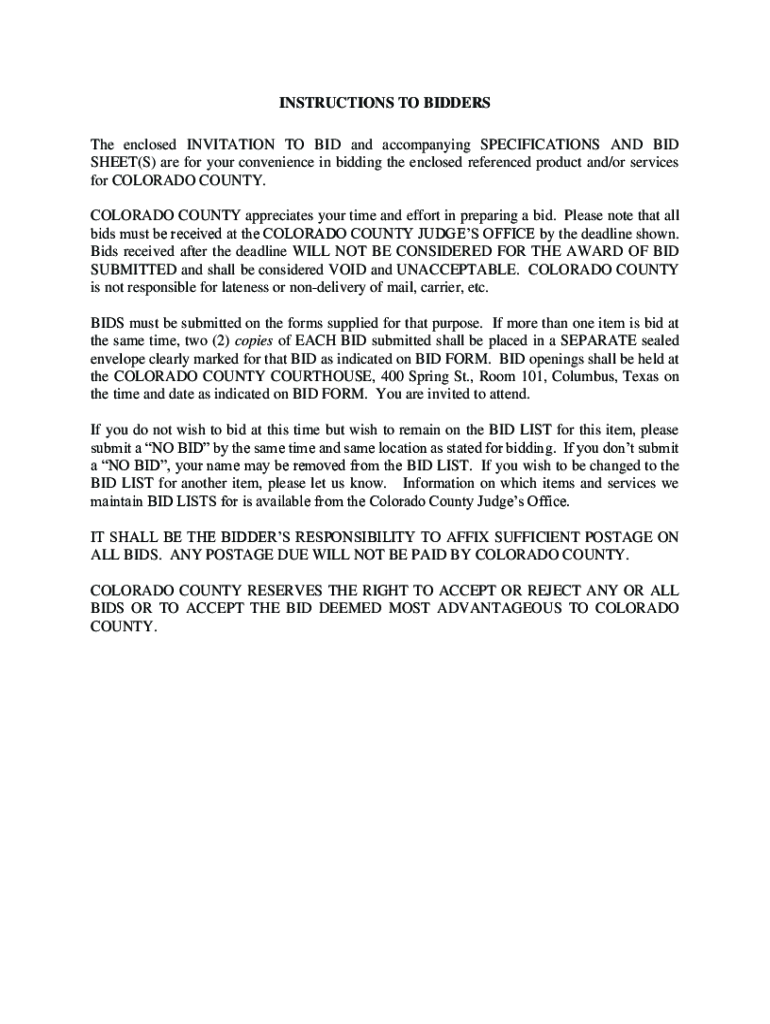 INSTRUCTIONS TO BIDDERS

The enclosed INVITATION TO BID and accompanying SPECIFICATIONS AND BID SHEET(S) are for your convenience in bidding the enclosed referenced product and/or services for COLORADO COUNTY.

COLORADO COUNTY appreciates your time and effort in preparing a bid. Please note that all bids must be received at the COLORADO COUNTY JUDGE'S OFFICE by the deadline shown. Bids received after the deadline WILL NOT BE CONSIDERED FOR THE AWARD OF BID SUBMITTED and shall be considered VOID and UNACCEPTABLE. COLORADO COUNTY is not responsible for lateness or non-delivery of mail, carrier, etc.

BIDS must be submitted on the forms supplied for that purpose. If more than one item is bid at the same time, two (2) copies of EACH BID submitted shall be placed in a SEPARATE sealed envelope clearly marked for that BID as indicated on BID FORM. BID openings shall be held at the COLORADO COUNTY COURTHOUSE, 400 Spring St., Room 101, Columbus, Texas on the time and date as indicated on BID FORM. You are invited to attend.

If you do not wish to bid at this time but wish to remain on the BID LIST for this item, please submit a "NO BID" by the same time and same location as stated for bidding. If you don't submit a "NO BID", your name may be removed from the BID LIST. If you wish to be changed to the BID LIST for another item, please let us know. Information on which items and services we maintain BID LISTS for is available from the Colorado County Judge's Office.

IT SHALL BE THE BIDDER'S RESPONSIBILITY TO AFFIX SUFFICIENT POSTAGE ON ALL BIDS. ANY POSTAGE DUE WILL NOT BE PAID BY COLORADO COUNTY.

COLORADO COUNTY RESERVES THE RIGHT TO ACCEPT OR REJECT ANY OR ALL BIDS OR TO ACCEPT THE BID DEEMED MOST ADVANTAGEOUS TO COLORADO COUNTY.